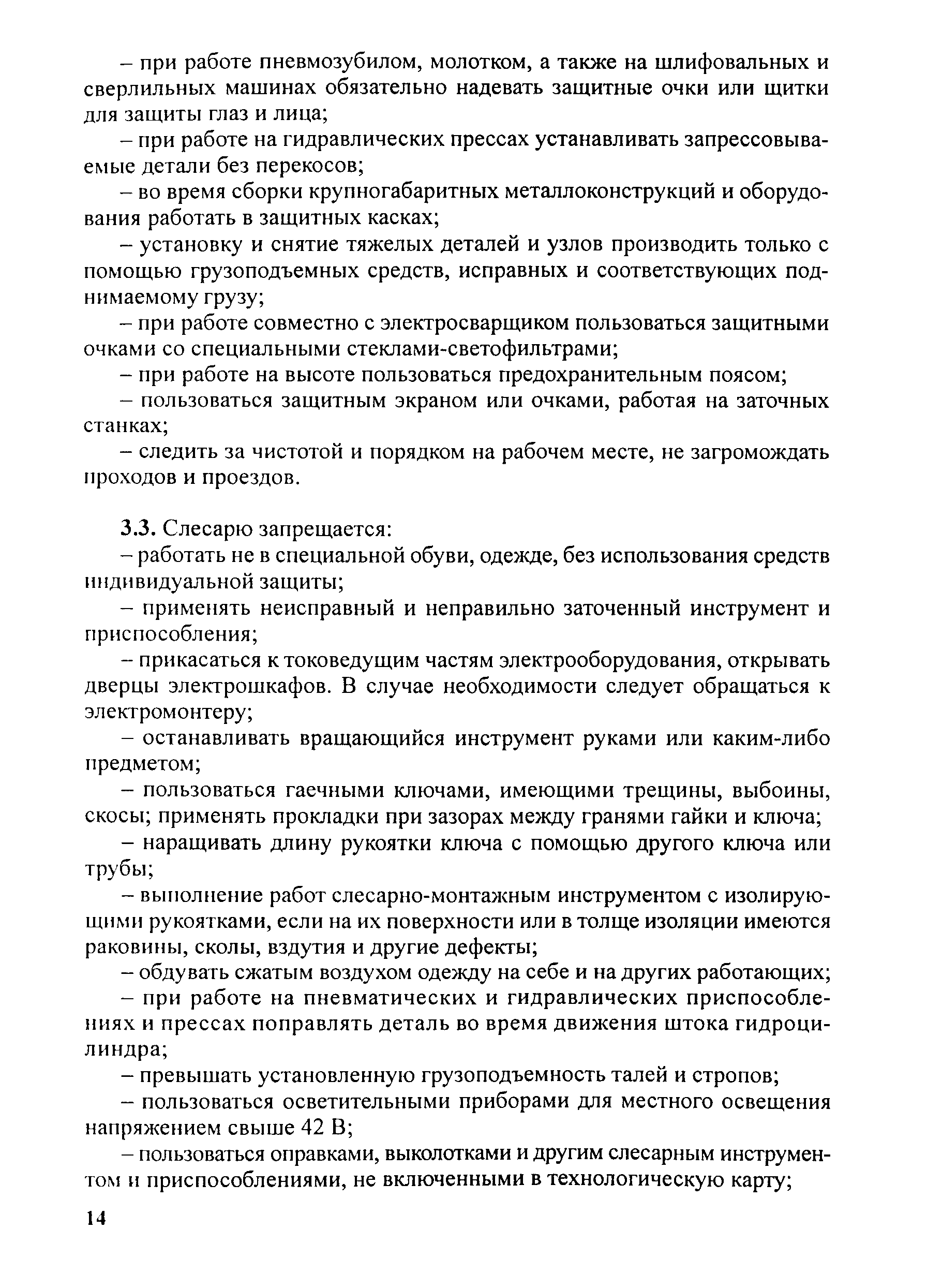 – при работе пневмозубилом, молотком, а также на шлифовальных и сверлильных машинах обязательно надевать защитные очки или щитки для защиты глаз и лица;

– при работе на гидравлических прессах устанавливать запрессовываемые детали без перекосов;

– во время сборки крупногабаритных металлоконструкций и оборудования работать в защитных касках;

– установку и снятие тяжелых деталей и узлов производить только с помощью грузоподъемных средств, исправных и соответствующих поднимаемому грузу;

– при работе совместно с электросварщиком пользоваться защитными очками со специальными стеклами-светофильтрами;

– при работе на высоте пользоваться предохранительным поясом;

– пользоваться защитным экраном или очками, работая на заточных станках;

– следить за чистотой и порядком на рабочем месте, не загромождать проходов и проездов.

3.3. Слесарю запрещается:

– работать не в специальной обуви, одежде, без использования средств индивидуальной защиты;

– применять неисправный и неправильно заточенный инструмент и приспособления;

– прикасаться к токоведущим частям электрооборудования, открывать дверцы электрошкафов. В случае необходимости следует обращаться к электромонтеру;

– останавливать вращающийся инструмент руками или каким-либо предметом;

– пользоваться гаечными ключами, имеющими трещины, выбоины, скосы; применять прокладки при зазорах между гранями гайки и ключа;

– наращивать длину рукоятки ключа с помощью другого ключа или трубы;

– выполнение работ слесарно-монтажным инструментом с изолирующими рукоятками, если на их поверхности или в толще изоляции имеются раковины, сколы, вздутия и другие дефекты;

– обдувать сжатым воздухом одежду на себе и на других работающих;

– при работе на пневматических и гидравлических приспособлениях и прессах поправлять деталь во время движения штока гидроцилиндра;

– превышать установленную грузоподъемность талей и стропов;

– пользоваться осветительными приборами для местного освещения напряжением свыше 42 В;

– пользоваться оправками, выколотками и другим слесарным инструментом и приспособлениями, не включенными в технологическую карту;

14